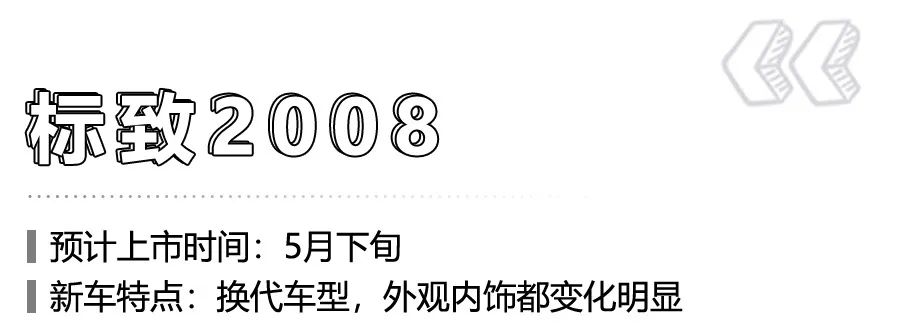 标致2008

预计上市时间：5月下旬

新车特点：换代车型，外观内饰都变化明显